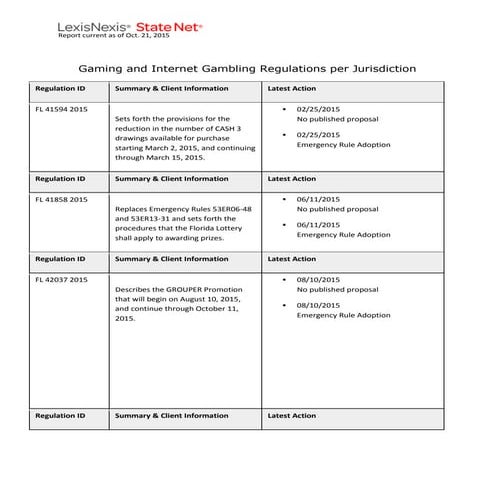 LexisNexis® State Net®
Report current as of Oct. 21, 2015

Gaming and Internet Gambling Regulations per Jurisdiction

| Regulation ID | Summary & Client Information | Latest Action |
|---|---|---|
| FL 41594 2015 | Sets forth the provisions for the reduction in the number of CASH 3 drawings available for purchase starting March 2, 2015, and continuing through March 15, 2015. | • 02/25/2015 No published proposal • 02/25/2015 Emergency Rule Adoption |
| Regulation ID | Summary & Client Information | Latest Action |
| FL 41858 2015 | Replaces Emergency Rules 53ER06-48 and 53ER13-31 and sets forth the procedures that the Florida Lottery shall apply to awarding prizes. | • 06/11/2015 No published proposal • 06/11/2015 Emergency Rule Adoption |
| Regulation ID | Summary & Client Information | Latest Action |
| FL 42037 2015 | Describes the GROUPER Promotion that will begin on August 10, 2015, and continue through October 11, 2015. | • 08/10/2015 No published proposal • 08/10/2015 Emergency Rule Adoption |
| Regulation ID | Summary & Client Information | Latest Action |